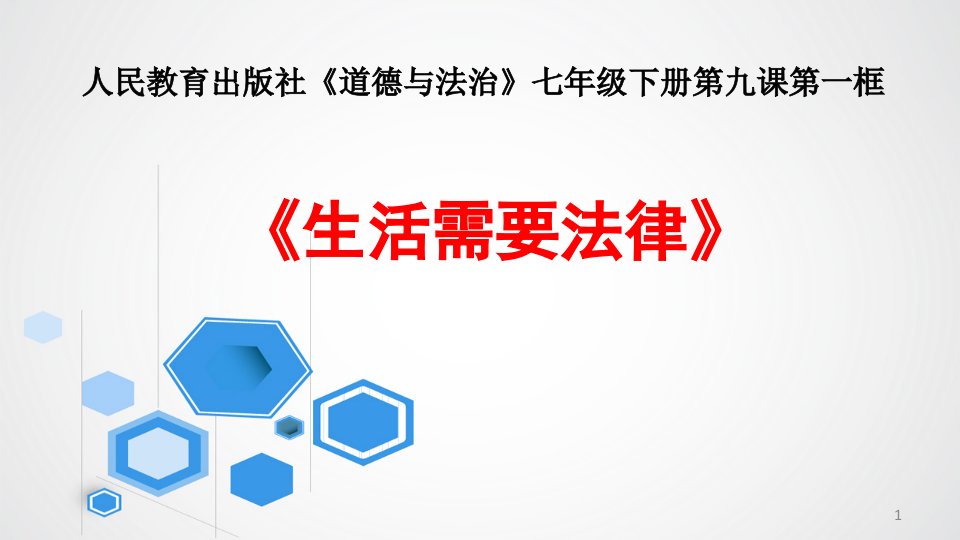 人民教育出版社《道德与法治》七年级下册第九课第一框

《生活需要法律》

1